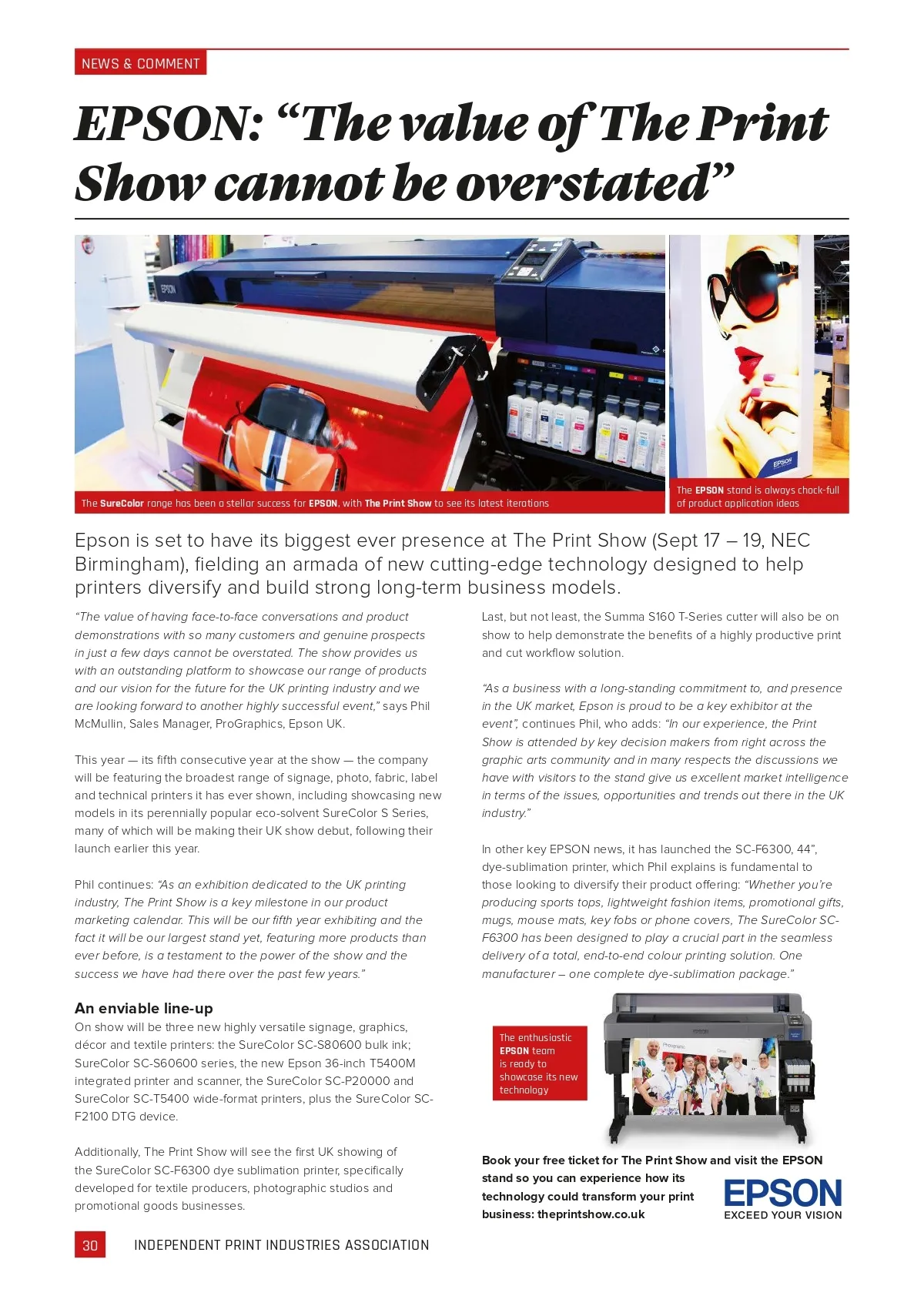 NEWS & COMMENT

EPSON: "The value of The Print Show cannot be overstated"

The SureColor range has been a stellar success for EPSON, with The Print Show to see its latest iterations

The EPSON stand is always chock-full of product application ideas

Epson is set to have its biggest ever presence at The Print Show (Sept 17 – 19, NEC Birmingham), fielding an armada of new cutting-edge technology designed to help printers diversify and build strong long-term business models.

"The value of having face-to-face conversations and product demonstrations with so many customers and genuine prospects in just a few days cannot be overstated. The show provides us with an outstanding platform to showcase our range of products and our vision for the future for the UK printing industry and we are looking forward to another highly successful event," says Phil McMullin, Sales Manager, ProGraphics, Epson UK.

This year — its fifth consecutive year at the show — the company will be featuring the broadest range of signage, photo, fabric, label and technical printers it has ever shown, including showcasing new models in its perennially popular eco-solvent SureColor S Series, many of which will be making their UK show debut, following their launch earlier this year.

Phil continues: "As an exhibition dedicated to the UK printing industry, The Print Show is a key milestone in our product marketing calendar. This will be our fifth year exhibiting and the fact it will be our largest stand yet, featuring more products than ever before, is a testament to the power of the show and the success we have had there over the past few years."

An enviable line-up

On show will be three new highly versatile signage, graphics, décor and textile printers: the SureColor SC-S80600 bulk ink; SureColor SC-S60600 series, the new Epson 36-inch T5400M integrated printer and scanner, the SureColor SC-P20000 and SureColor SC-T5400 wide-format printers, plus the SureColor SC-F2100 DTG device.

Additionally, The Print Show will see the first UK showing of the SureColor SC-F6300 dye sublimation printer, specifically developed for textile producers, photographic studios and promotional goods businesses.

Last, but not least, the Summa S160 T-Series cutter will also be on show to help demonstrate the benefits of a highly productive print and cut workflow solution.

"As a business with a long-standing commitment to, and presence in the UK market, Epson is proud to be a key exhibitor at the event", continues Phil, who adds: "In our experience, the Print Show is attended by key decision makers from right across the graphic arts community and in many respects the discussions we have with visitors to the stand give us excellent market intelligence in terms of the issues, opportunities and trends out there in the UK industry."

In other key EPSON news, it has launched the SC-F6300, 44", dye-sublimation printer, which Phil explains is fundamental to those looking to diversify their product offering: "Whether you're producing sports tops, lightweight fashion items, promotional gifts, mugs, mouse mats, key fobs or phone covers, The SureColor SC-F6300 has been designed to play a crucial part in the seamless delivery of a total, end-to-end colour printing solution. One manufacturer – one complete dye-sublimation package."

The enthusiastic EPSON team is ready to showcase its new technology

Book your free ticket for The Print Show and visit the EPSON stand so you can experience how its technology could transform your print business: theprintshow.co.uk

EPSON
EXCEED YOUR VISION

30 INDEPENDENT PRINT INDUSTRIES ASSOCIATION